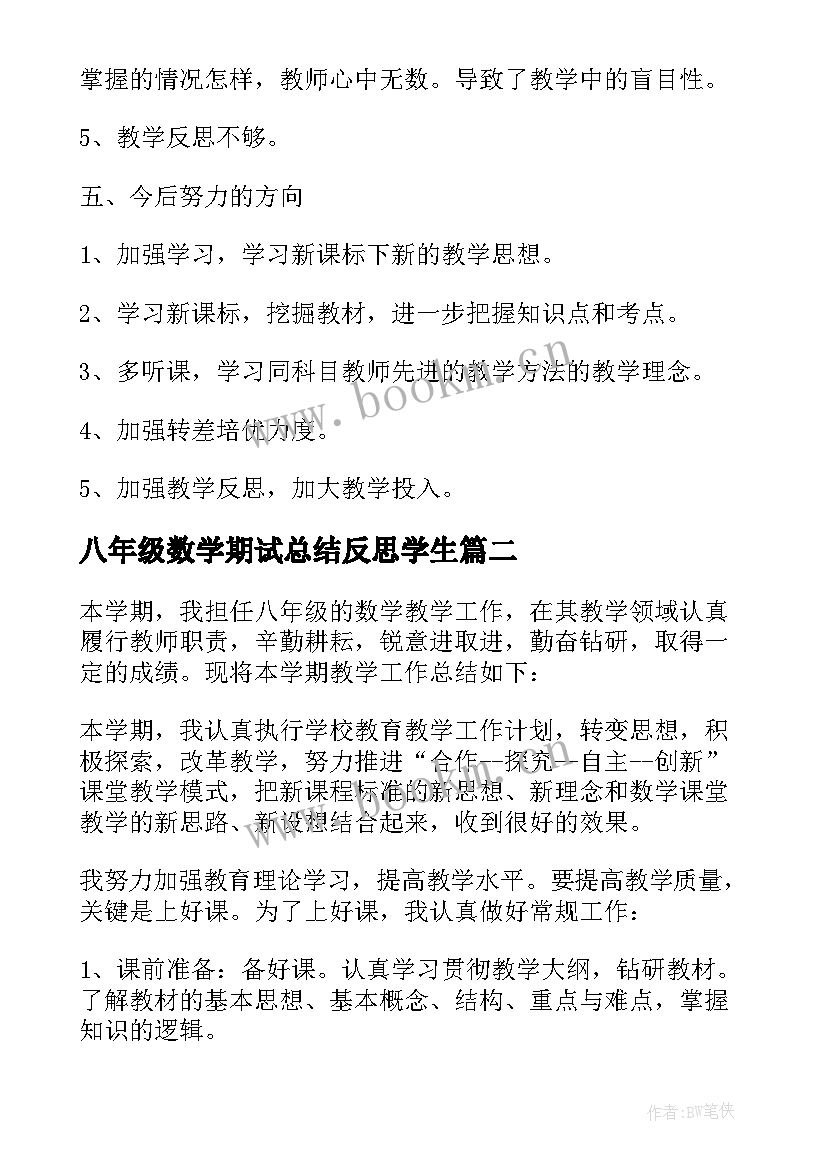 掌握的情况怎样，教师心中无数。导致了教学中的盲目性。

5、教学反思不够。

五、今后努力的方向

1、加强学习，学习新课标下新的教学思想。

2、学习新课标，挖掘教材，进一步把握知识点和考点。

3、多听课，学习同科目教师先进的教学方法的教学理念。

4、加强转差培优力度。

5、加强教学反思，加大教学投入。

八年级数学期试总结反思学生篇二

本学期，我担任八年级的数学教学工作，在其教学领域认真履行教师职责，辛勤耕耘，锐意进取进，勤奋钻研，取得一定的成绩。现将本学期教学工作总结如下：

本学期，我认真执行学校教育教学工作计划，转变思想，积极探索，改革教学，努力推进“合作--探究--自主--创新”课堂教学模式，把新课程标准的新思想、新理念和数学课堂教学的新思路、新设想结合起来，收到很好的效果。

我努力加强教育理论学习，提高教学水平。要提高教学质量，关键是上好课。为了上好课，我认真做好常规工作：

1、课前准备：备好课。认真学习贯彻教学大纲，钻研教材。了解教材的基本思想、基本概念、结构、重点与难点，掌握知识的逻辑。

www.bookm.cn

作者:BW笔侠